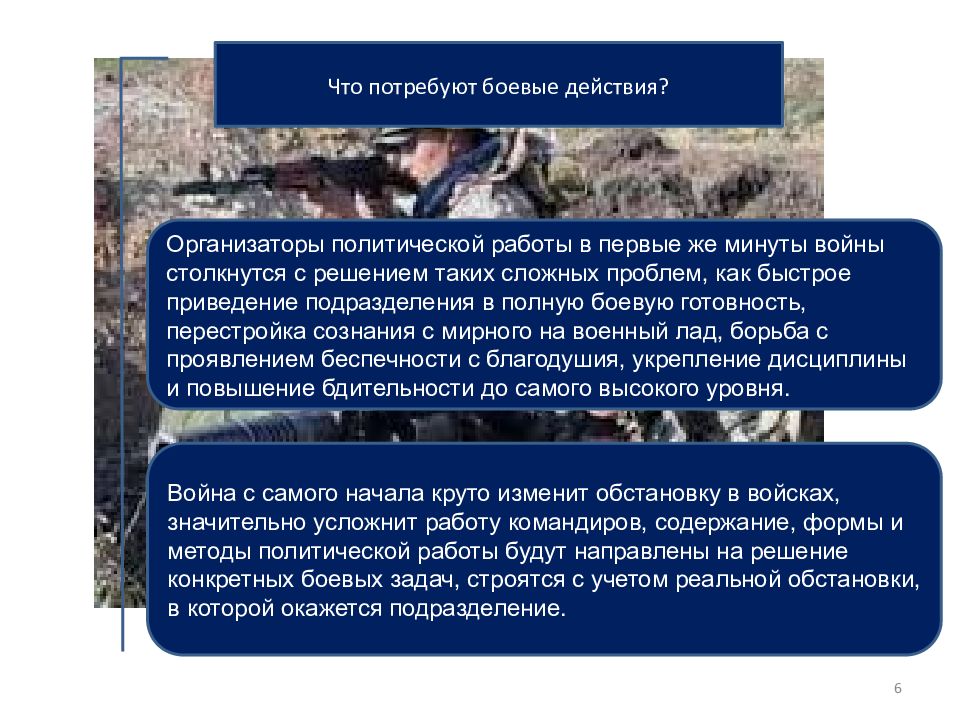 Что потребуют боевые действия?

Организаторы политической работы в первые же минуты войны столкнутся с решением таких сложных проблем, как быстрое приведение подразделения в полную боевую готовность, перестройка сознания с мирного на военный лад, борьба с проявлением беспечности с благодушия, укрепление дисциплины и повышение бдительности до самого высокого уровня.

Война с самого начала круто изменит обстановку в войсках, значительно усложнит работу командиров, содержание, формы и методы политической работы будут направлены на решение конкретных боевых задач, строятся с учетом реальной обстановки, в которой окажется подразделение.

6